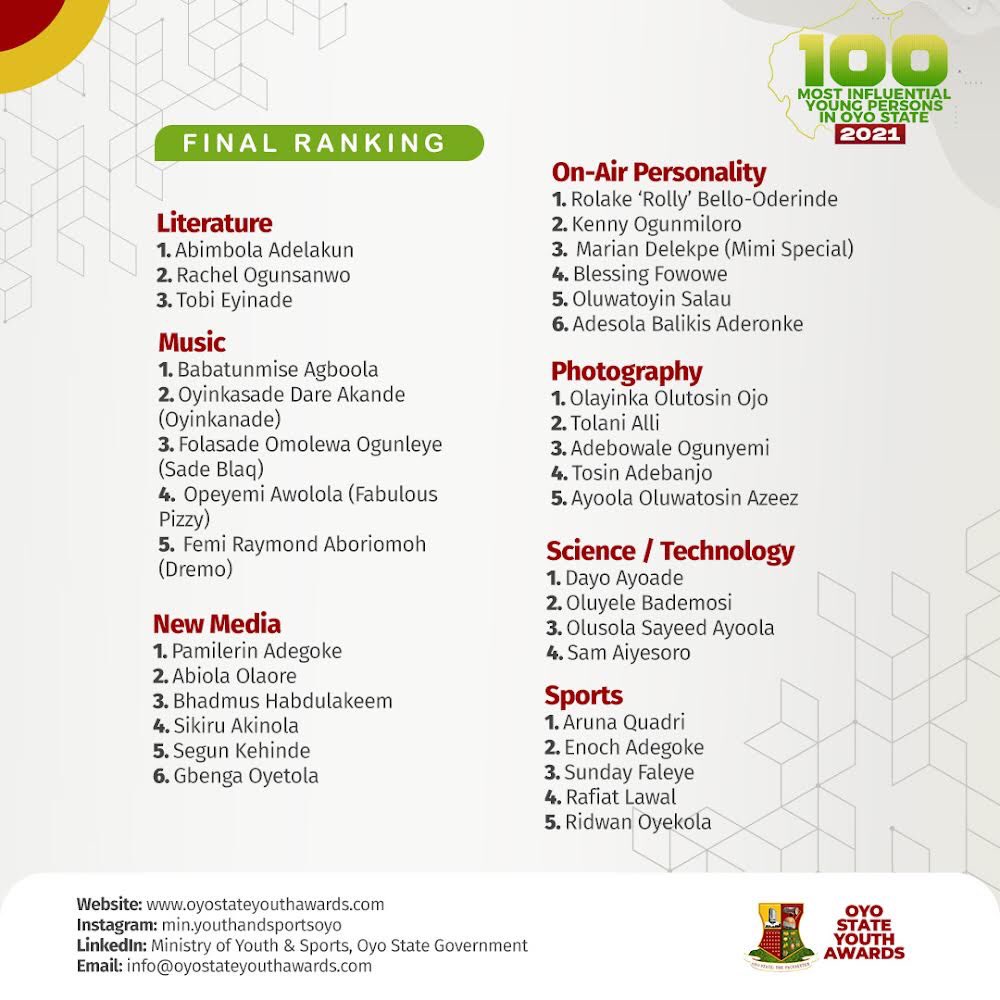 100
MOST INFLUENTIAL YOUNG PERSONS IN OYO STATE
2021

FINAL RANKING

Literature
1. Abimbola Adelakun
2. Rachel Ogunsanwo
3. Tobi Eyinade

Music
1. Babatunmise Agboola
2. Oyinkasade Dare Akande (Oyinkanade)
3. Folasade Omolewa Ogunleye (Sade Blaq)
4. Opeyemi Awolola (Fabulous Pizzy)
5. Femi Raymond Aboriomoh (Dremo)

New Media
1. Pamilerin Adegoke
2. Abiola Olaore
3. Bhadmus Habdulakeem
4. Sikiru Akinola
5. Segun Kehinde
6. Gbenga Oyetola

On-Air Personality
1. Rolake 'Rolly' Bello-Oderinde
2. Kenny Ogunmiloro
3. Marian Delekpe (Mimi Special)
4. Blessing Fowowe
5. Oluwatoyin Salau
6. Adesola Balikis Aderonke

Photography
1. Olayinka Olutosin Ojo
2. Tolani Alli
3. Adebowale Ogunyemi
4. Tosin Adebanjo
5. Ayoola Oluwatosin Azeez

Science / Technology
1. Dayo Ayoade
2. Oluyele Bademosi
3. Olusola Sayeed Ayoola
4. Sam Aiyesoro

Sports
1. Aruna Quadri
2. Enoch Adegoke
3. Sunday Faleye
4. Rafiat Lawal
5. Ridwan Oyekola

Website: www.oyostateyouthawards.com
Instagram: min.youthandsportsoyo
LinkedIn: Ministry of Youth & Sports, Oyo State Government
Email: info@oyostateyouthawards.com

OYO STATE YOUTH AWARDS